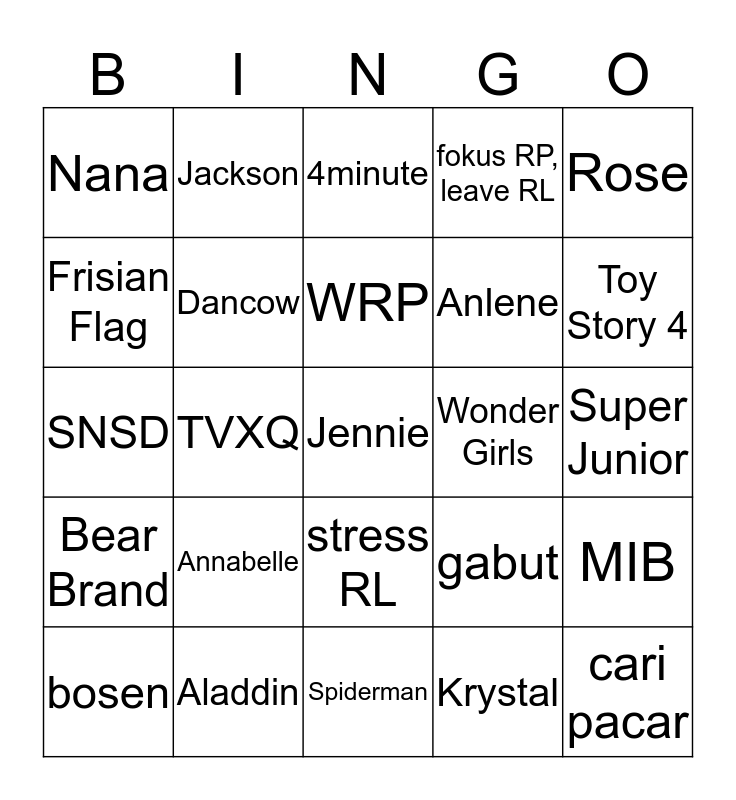 | B | I | N | G | O |
|---|---|---|---|---|
| Nana | Jackson | 4minute | fokus RP, leave RL | Rose |
| Frisian Flag | Dancow | WRP | Anlene | Toy Story 4 |
| SNSD | TVXQ | Jennie | Wonder Girls | Super Junior |
| Bear Brand | Annabelle | stress RL | gabut | MIB |
| bosen | Aladdin | Spiderman | Krystal | cari pacar |